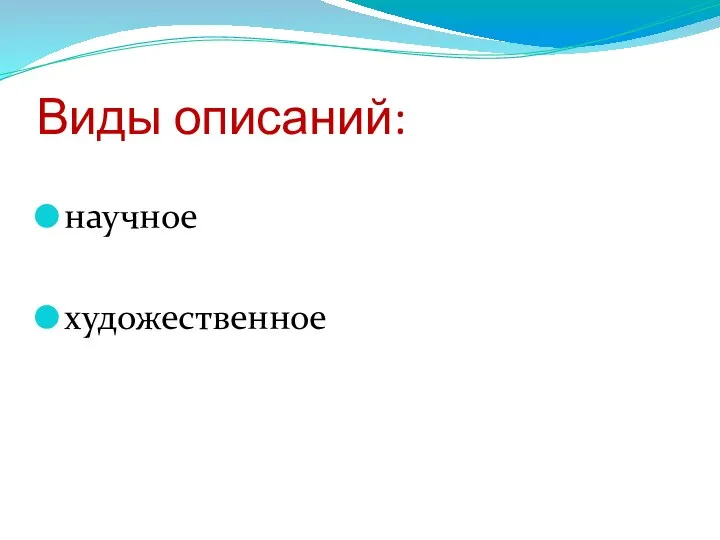 Виды описаний:

научное

художественное